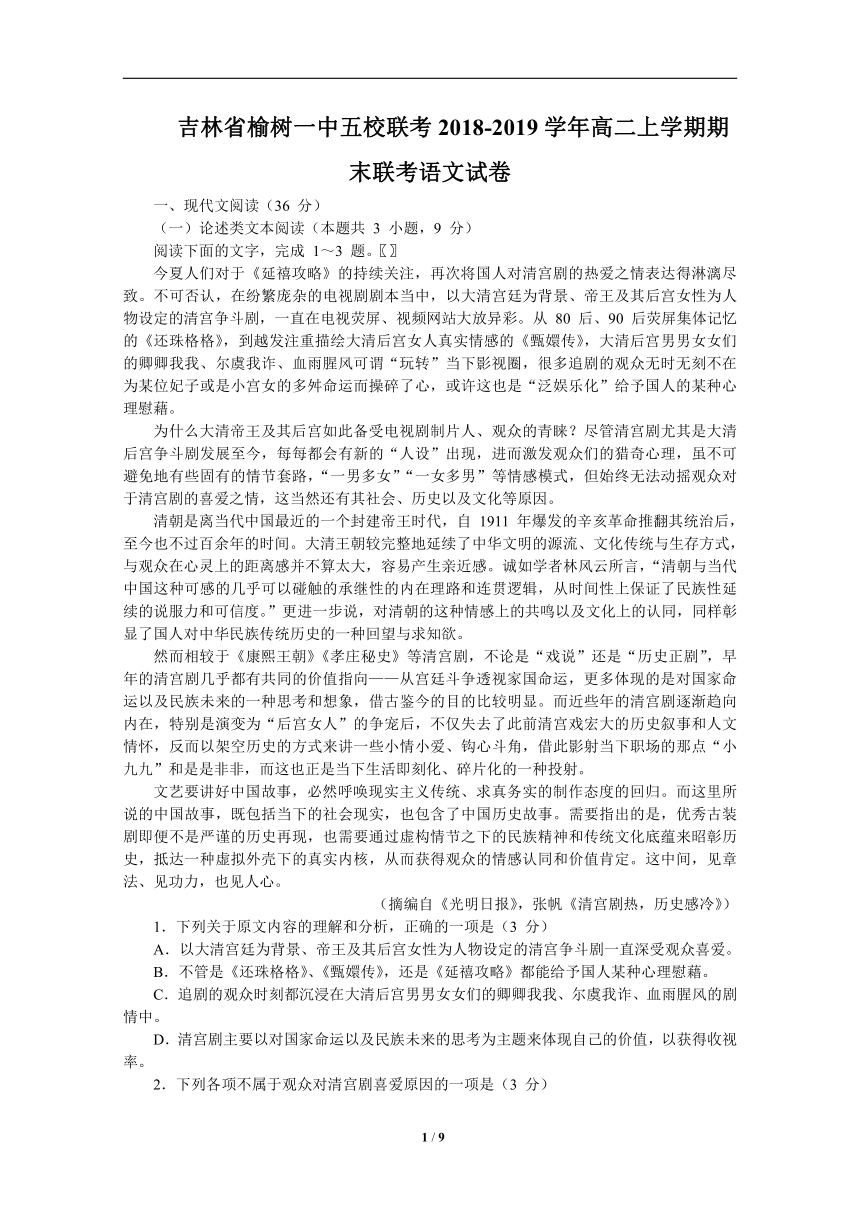 吉林省榆树一中五校联考 2018-2019 学年高二上学期期末联考语文试卷

一、现代文阅读（36 分）

（一）论述类文本阅读（本题共 3 小题，9 分）

阅读下面的文字，完成 1～3 题。〖〗

今夏人们对于《延禧攻略》的持续关注，再次将国人对清宫剧的热爱之情表达得淋漓尽致。不可否认，在纷繁庞杂的电视剧剧本当中，以大清宫廷为背景、帝王及其后宫女性为人物设定的清宫争斗剧，一直在电视荧屏、视频网站大放异彩。从 80 后、90 后荧屏集体记忆的《还珠格格》，到越发注重描绘大清后宫女人真实情感的《甄嬛传》，大清后宫男男女女们的卿卿我我、尔虞我诈、血雨腥风可谓“玩转”当下影视圈，很多追剧的观众无时无刻不在为某位妃子或是小宫女的多舛命运而操碎了心，或许这也是“泛娱乐化”给予国人的某种心理慰藉。

为什么大清帝王及其后宫如此备受电视剧制片人、观众的青睐？尽管清宫剧尤其是大清后宫争斗剧发展至今，每每都会有新的“人设”出现，进而激发观众们的猎奇心理，虽不可避免地有些固有的情节套路，“一男多女”“一女多男”等情感模式，但始终无法动摇观众对于清宫剧的喜爱之情，这当然还有其社会、历史以及文化等原因。

清朝是离当代中国最近的一个封建帝王时代，自 1911 年爆发的辛亥革命推翻其统治后，至今也不过百余年的时间。大清王朝较完整地延续了中华文明的源流、文化传统与生存方式，与观众在心灵上的距离感并不算太大，容易产生亲近感。诚如学者林风云所言，“清朝与当代中国这种可感的几乎可以碰触的承继性的内在理路和连贯逻辑，从时间性上保证了民族性延续的说服力和可信度。”更进一步说，对清朝的这种情感上的共鸣以及文化上的认同，同样彰显了国人对中华民族传统历史的一种回望与求知欲。

然而相较于《康熙王朝》《孝庄秘史》等清宫剧，不论是“戏说”还是“历史正剧”，早年的清宫剧几乎都有共同的价值指向——从宫廷斗争透视家国命运，更多体现的是对国家命运以及民族未来的一种思考和想象，借古鉴今的目的比较明显。而近些年的清宫剧逐渐趋向内在，特别是演变为“后宫女人”的争宠后，不仅失去了此前清宫戏宏大的历史叙事和人文情怀，反而以架空历史的方式来讲一些小情小爱、钩心斗角，借此影射当下职场的那点“小九九”和是是非非，而这也正是当下生活即刻化、碎片化的一种投射。

文艺要讲好中国故事，必然呼唤现实主义传统、求真务实的制作态度的回归。而这里所说的中国故事，既包括当下的社会现实，也包含了中国历史故事。需要指出的是，优秀古装剧即便不是严谨的历史再现，也需要通过虚构情节之下的民族精神和传统文化底蕴来昭彰历史，抵达一种虚拟外壳下的真实内核，从而获得观众的情感认同和价值肯定。这中间，见章法、见功力，也见人心。

（摘编自《光明日报》，张帆《清宫剧热，历史感冷》）

1．下列关于原文内容的理解和分析，正确的一项是（3 分）

A．以大清宫廷为背景、帝王及其后宫女性为人物设定的清宫争斗剧一直深受观众喜爱。

B．不管是《还珠格格》、《甄嬛传》，还是《延禧攻略》都能给予国人某种心理慰藉。

C．追剧的观众时刻都沉浸在大清后宫男男女女们的卿卿我我、尔虞我诈、血雨腥风的剧情中。

D．清宫剧主要以对国家命运以及民族未来的思考为主题来体现自己的价值，以获得收视率。

2．下列各项不属于观众对清宫剧喜爱原因的一项是（3 分）

1 / 9